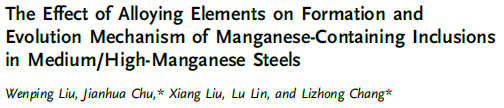 The Effect of Alloying Elements on Formation and Evolution Mechanism of Manganese-Containing Inclusions in Medium/High-Manganese Steels

Wenping Liu, Jianhua Chu,* Xiang Liu, Lu Lin, and Lizhong Chang*